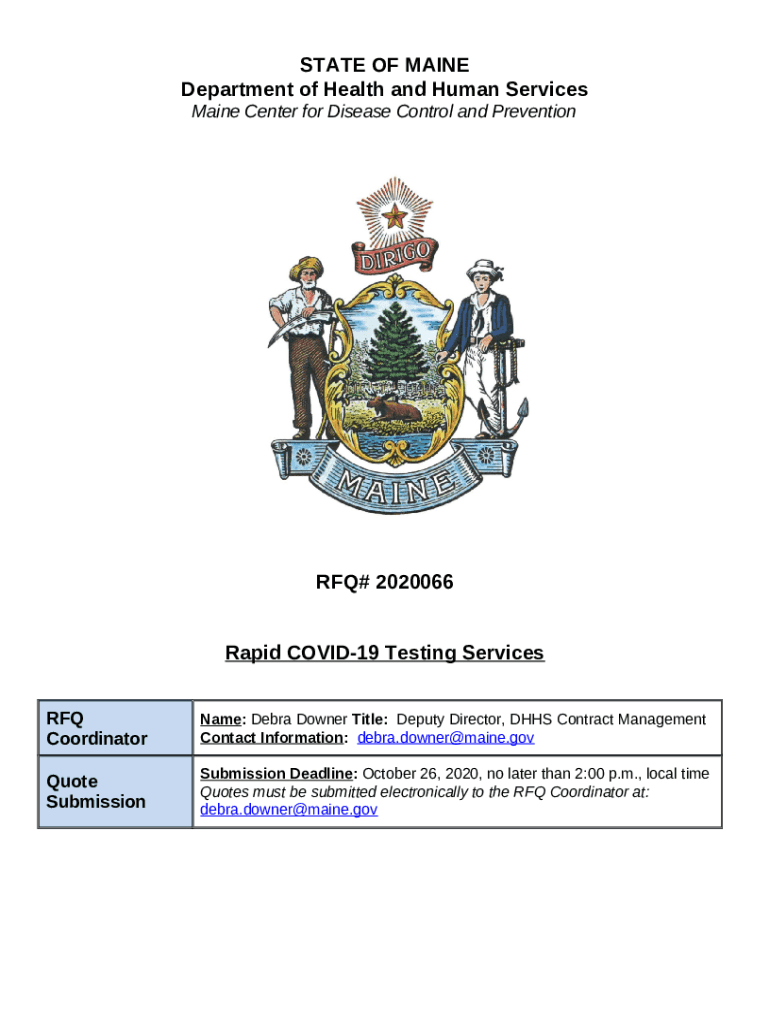 STATE OF MAINE
Department of Health and Human Services
Maine Center for Disease Control and Prevention

DIRIGO

MAINE

RFQ# 2020066

Rapid COVID-19 Testing Services

| RFQ Coordinator | Name: Debra Downer Title: Deputy Director, DHHS Contract Management Contact Information: debra.downer@maine.gov |
|---|---|
| Quote Submission | Submission Deadline: October 26, 2020, no later than 2:00 p.m., local time Quotes must be submitted electronically to the RFQ Coordinator at: debra.downer@maine.gov |